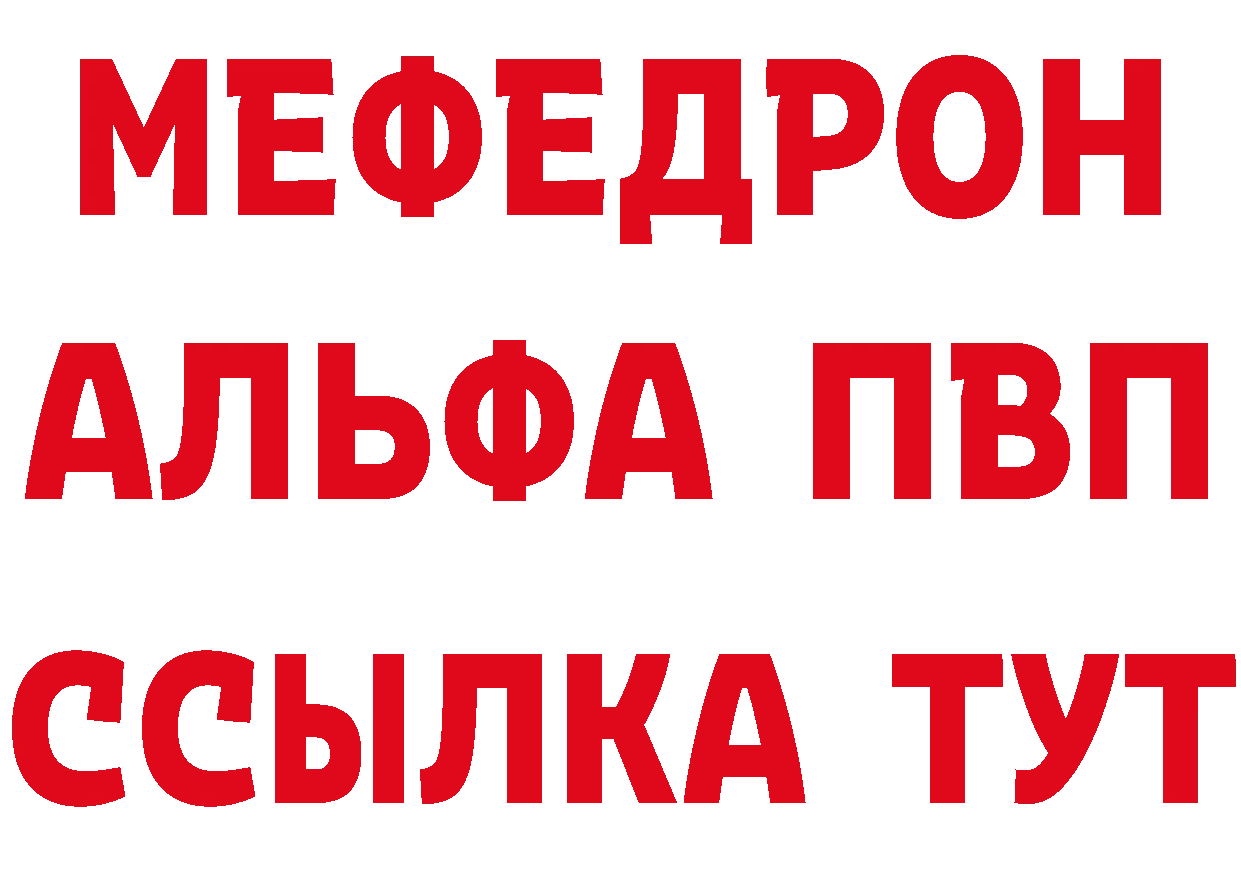 МЕФЕДРОН
АЛЬФА ПВП
ССЫЛКА ТУТ